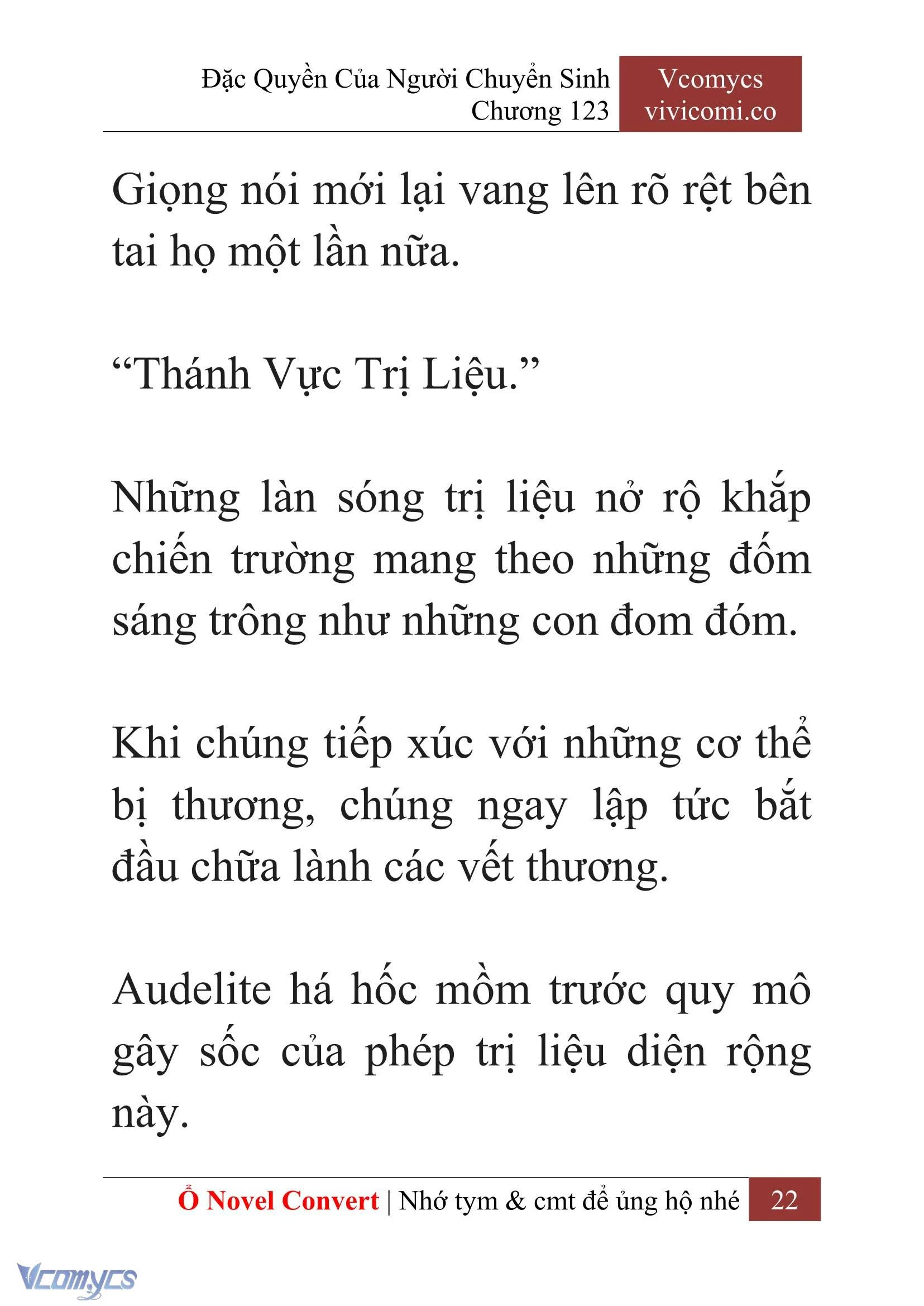 Đặc Quyền Của Người Chuyển Sinh
Chương 123

Vcomycs
vivicomi.co

Giọng nói mới lại vang lên rõ rệt bên tai họ một lần nữa.

“Thánh Vực Trị Liệu.”

Những làn sóng trị liệu nở rộ khắp chiến trường mang theo những đốm sáng trông như những con đom đóm.

Khi chúng tiếp xúc với những cơ thể bị thương, chúng ngay lập tức bắt đầu chữa lành các vết thương.

Audelite há hốc mồm trước quy mô gây sốc của phép trị liệu diện rộng này.

Ổ Novel Convert | Nhớ tym & cmt để ủng hộ nhé 22

Vcomycs